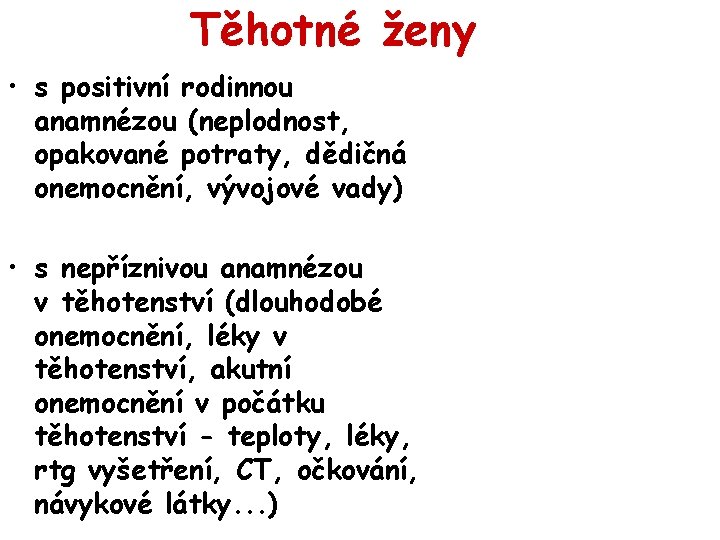 Těhotné ženy

• s positivní rodinnou anamnézou (neplodnost, opakované potraty, dědičná onemocnění, vývojové vady)

• s nepříznivou anamnézou v těhotenství (dlouhodobé onemocnění, léky v těhotenství, akutní onemocnění v počátku těhotenství - teploty, léky, rtg vyšetření, CT, očkování, návykové látky...)